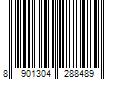 8 901304 288489